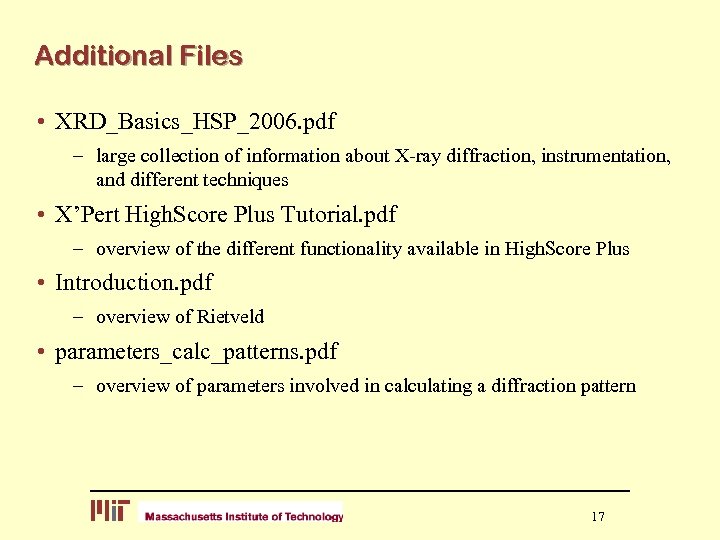 Additional Files

• XRD_Basics_HSP_2006.pdf
  – large collection of information about X-ray diffraction, instrumentation, and different techniques
• X'Pert HighScore Plus Tutorial.pdf
  – overview of the different functionality available in HighScore Plus
• Introduction.pdf
  – overview of Rietveld
• parameters_calc_patterns.pdf
  – overview of parameters involved in calculating a diffraction pattern

MIT Massachusetts Institute of Technology

17